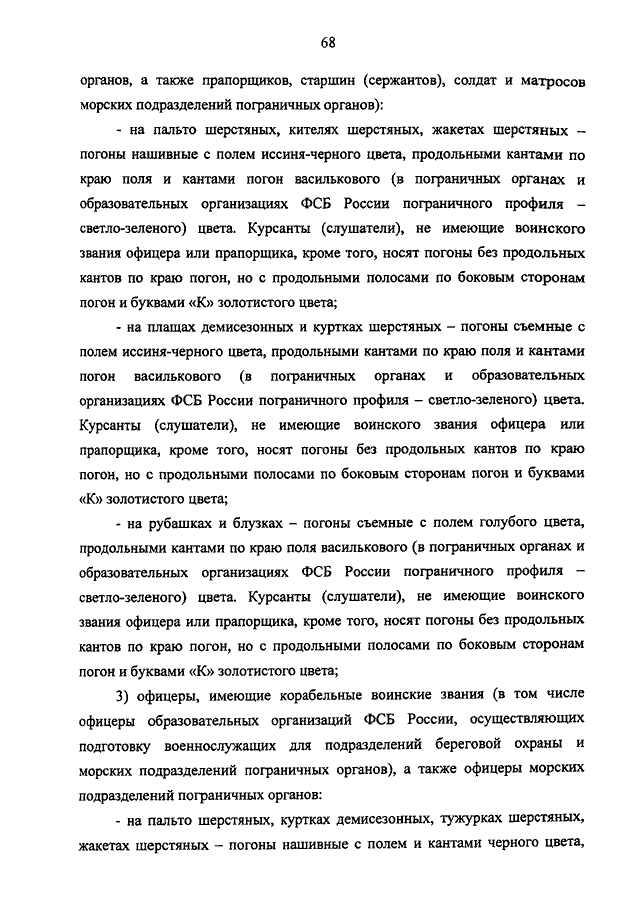 68

органов, а также прапорщиков, старшин (сержантов), солдат и матросов морских подразделений пограничных органов):

- на пальто шерстяных, кителях шерстяных, жакетах шерстяных – погоны нашивные с полем иссиня-черного цвета, продольными кантами по краю поля и кантами погон василькового (в пограничных органах и образовательных организациях ФСБ России пограничного профиля – светло-зеленого) цвета. Курсанты (слушатели), не имеющие воинского звания офицера или прапорщика, кроме того, носят погоны без продольных кантов по краю погон, но с продольными полосами по боковым сторонам погон и буквами «К» золотистого цвета;

- на плащах демисезонных и куртках шерстяных – погоны съемные с полем иссиня-черного цвета, продольными кантами по краю поля и кантами погон василькового (в пограничных органах и образовательных организациях ФСБ России пограничного профиля – светло-зеленого) цвета. Курсанты (слушатели), не имеющие воинского звания офицера или прапорщика, кроме того, носят погоны без продольных кантов по краю погон, но с продольными полосами по боковым сторонам погон и буквами «К» золотистого цвета;

- на рубашках и блузках – погоны съемные с полем голубого цвета, продольными кантами по краю поля василькового (в пограничных органах и образовательных организациях ФСБ России пограничного профиля – светло-зеленого) цвета. Курсанты (слушатели), не имеющие воинского звания офицера или прапорщика, кроме того, носят погоны без продольных кантов по краю погон, но с продольными полосами по боковым сторонам погон и буквами «К» золотистого цвета;

3) офицеры, имеющие корабельные воинские звания (в том числе офицеры образовательных организаций ФСБ России, осуществляющих подготовку военнослужащих для подразделений береговой охраны и морских подразделений пограничных органов), а также офицеры морских подразделений пограничных органов:

- на пальто шерстяных, куртках демисезонных, тужурках шерстяных, жакетах шерстяных – погоны нашивные с полем и кантами черного цвета,